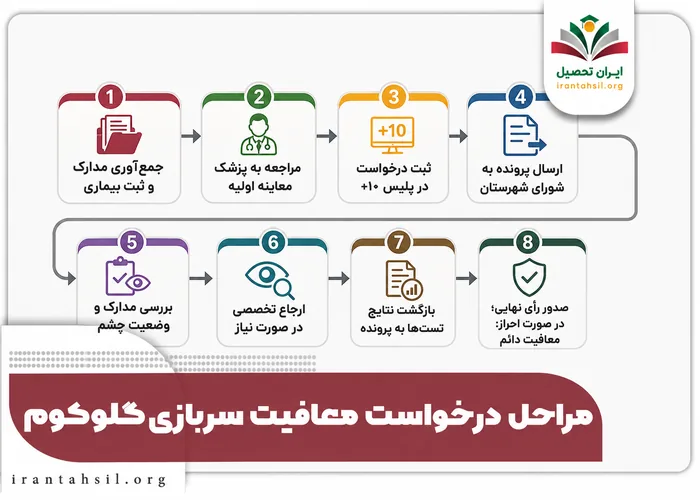 ایران تحصیل
irantahsil.org

1
جمع‌آوری مدارک و ثبت بیماری

2
مراجعه به پزشک معاینه اولیه

3
+10
ثبت درخواست در پلیس +۱۰

4
ارسال پرونده به شورای شهرستان

5
بررسی مدارک و وضعیت چشم

6
ارجاع تخصصی در صورت نیاز

7
بازگشت نتایج تست‌ها به پرونده

8
صدور رأی نهایی؛ در صورت احراز: معافیت دائم

مراحل درخواست معافیت سربازی گلوکوم

irantahsil.org